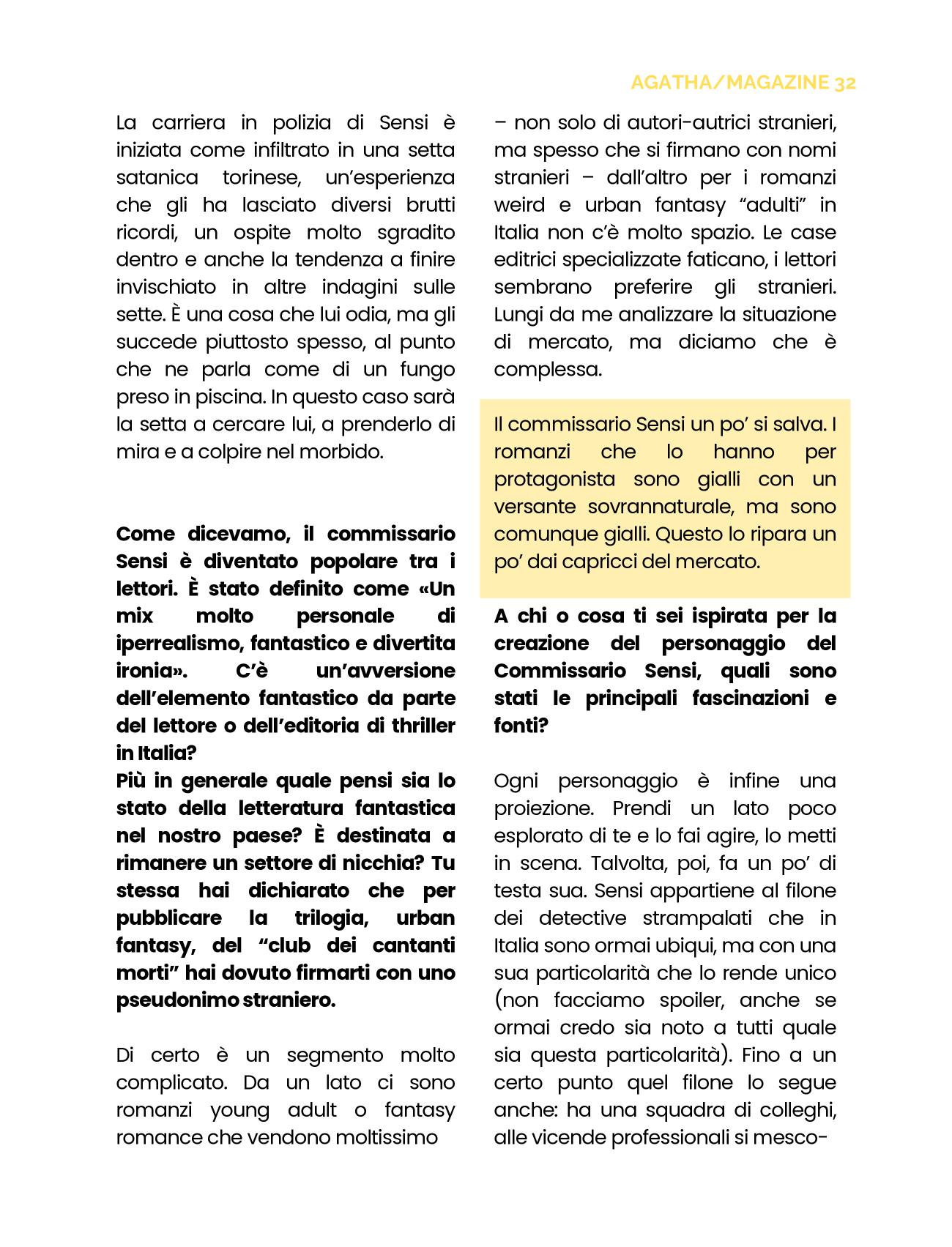 AGATHA/MAGAZINE 32

La carriera in polizia di Sensi è iniziata come infiltrato in una setta satanica torinese, un'esperienza che gli ha lasciato diversi brutti ricordi, un ospite molto sgradito dentro e anche la tendenza a finire invischiato in altre indagini sulle sette. È una cosa che lui odia, ma gli succede piuttosto spesso, al punto che ne parla come di un fungo preso in piscina. In questo caso sarà la setta a cercare lui, a prenderlo di mira e a colpire nel morbido.

Come dicevamo, il commissario Sensi è diventato popolare tra i lettori. È stato definito come «Un mix molto personale di iperrealismo, fantastico e divertita ironia». C'è un'avversione dell'elemento fantastico da parte del lettore o dell'editoria di thriller in Italia?
Più in generale quale pensi sia lo stato della letteratura fantastica nel nostro paese? È destinata a rimanere un settore di nicchia? Tu stessa hai dichiarato che per pubblicare la trilogia, urban fantasy, del "club dei cantanti morti" hai dovuto firmarti con uno pseudonimo straniero.

Di certo è un segmento molto complicato. Da un lato ci sono romanzi young adult o fantasy romance che vendono moltissimo – non solo di autori-autrici stranieri, ma spesso che si firmano con nomi stranieri – dall'altro per i romanzi weird e urban fantasy "adulti" in Italia non c'è molto spazio. Le case editrici specializzate faticano, i lettori sembrano preferire gli stranieri. Lungi da me analizzare la situazione di mercato, ma diciamo che è complessa.

Il commissario Sensi un po' si salva. I romanzi che lo hanno per protagonista sono gialli con un versante sovrannaturale, ma sono comunque gialli. Questo lo ripara un po' dai capricci del mercato.

A chi o cosa ti sei ispirata per la creazione del personaggio del Commissario Sensi, quali sono stati le principali fascinazioni e fonti?

Ogni personaggio è infine una proiezione. Prendi un lato poco esplorato di te e lo fai agire, lo metti in scena. Talvolta, poi, fa un po' di testa sua. Sensi appartiene al filone dei detective strampalati che in Italia sono ormai ubiqui, ma con una sua particolarità che lo rende unico (non facciamo spoiler, anche se ormai credo sia noto a tutti quale sia questa particolarità). Fino a un certo punto quel filone lo segue anche: ha una squadra di colleghi, alle vicende professionali si mesco-